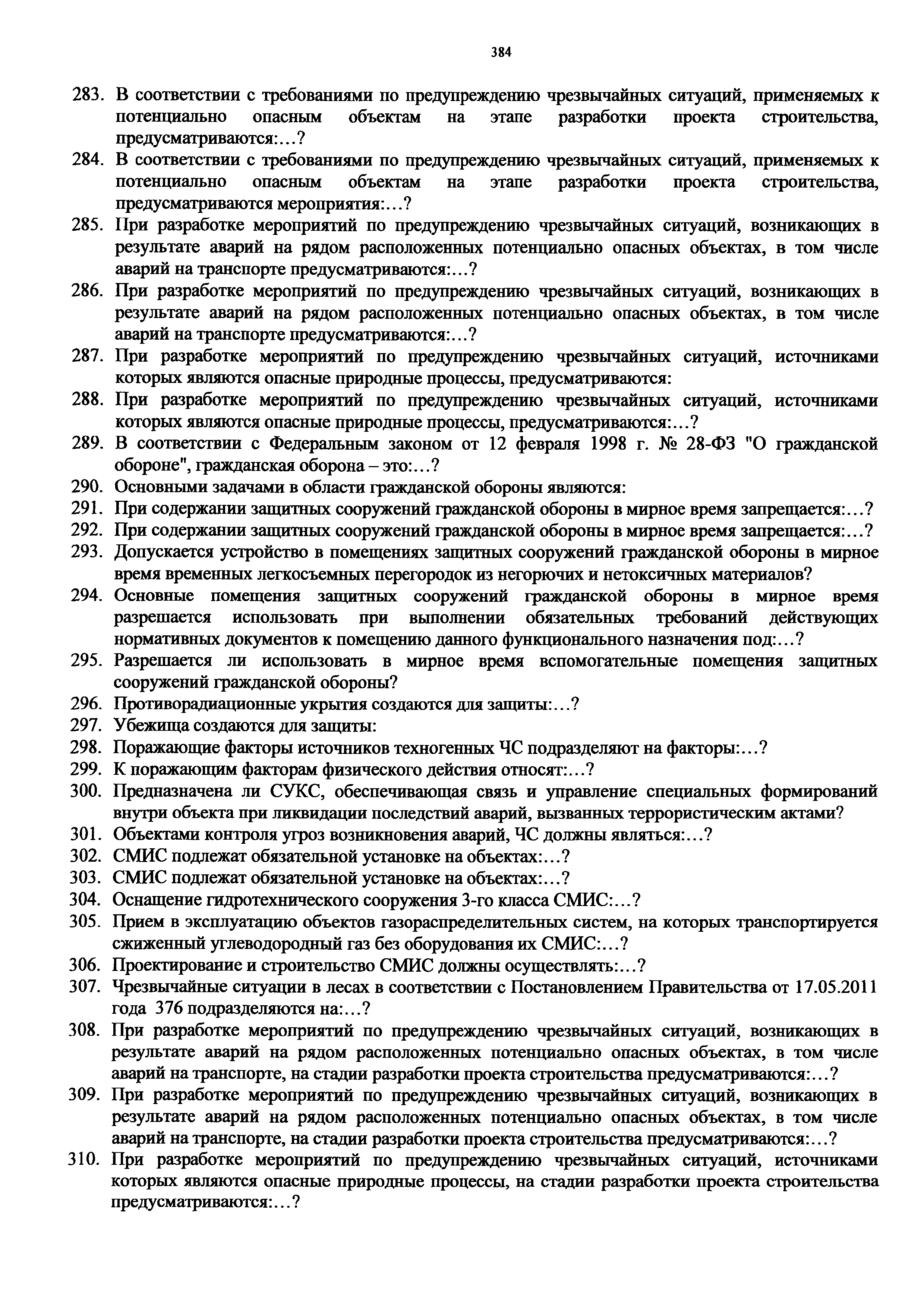 384

283. В соответствии с требованиями по предупреждению чрезвычайных ситуаций, применяемых к потенциально опасным объектам на этапе разработки проекта строительства, предусматриваются:…?
284. В соответствии с требованиями по предупреждению чрезвычайных ситуаций, применяемых к потенциально опасным объектам на этапе разработки проекта строительства, предусматриваются мероприятия:…?
285. При разработке мероприятий по предупреждению чрезвычайных ситуаций, возникающих в результате аварий на рядом расположенных потенциально опасных объектах, в том числе аварий на транспорте предусматриваются:…?
286. При разработке мероприятий по предупреждению чрезвычайных ситуаций, возникающих в результате аварий на рядом расположенных потенциально опасных объектах, в том числе аварий на транспорте предусматриваются:…?
287. При разработке мероприятий по предупреждению чрезвычайных ситуаций, источниками которых являются опасные природные процессы, предусматриваются:
288. При разработке мероприятий по предупреждению чрезвычайных ситуаций, источниками которых являются опасные природные процессы, предусматриваются:…?
289. В соответствии с Федеральным законом от 12 февраля 1998 г. № 28-ФЗ "О гражданской обороне", гражданская оборона – это:…?
290. Основными задачами в области гражданской обороны являются:
291. При содержании защитных сооружений гражданской обороны в мирное время запрещается:…?
292. При содержании защитных сооружений гражданской обороны в мирное время запрещается:…?
293. Допускается устройство в помещениях защитных сооружений гражданской обороны в мирное время временных легкосъемных перегородок из негорючих и нетоксичных материалов?
294. Основные помещения защитных сооружений гражданской обороны в мирное время разрешается использовать при выполнении обязательных требований действующих нормативных документов к помещению данного функционального назначения под:…?
295. Разрешается ли использовать в мирное время вспомогательные помещения защитных сооружений гражданской обороны?
296. Противорадиационные укрытия создаются для защиты:…?
297. Убежища создаются для защиты:
298. Поражающие факторы источников техногенных ЧС подразделяют на факторы:…?
299. К поражающим факторам физического действия относят:…?
300. Предназначена ли СУКС, обеспечивающая связь и управление специальных формирований внутри объекта при ликвидации последствий аварий, вызванных террористическим актами?
301. Объектами контроля угроз возникновения аварий, ЧС должны являться:…?
302. СМИС подлежат обязательной установке на объектах:…?
303. СМИС подлежат обязательной установке на объектах:…?
304. Оснащение гидротехнического сооружения 3-го класса СМИС:…?
305. Прием в эксплуатацию объектов газораспределительных систем, на которых транспортируется сжиженный углеводородный газ без оборудования их СМИС:…?
306. Проектирование и строительство СМИС должны осуществлять:…?
307. Чрезвычайные ситуации в лесах в соответствии с Постановлением Правительства от 17.05.2011 года 376 подразделяются на:…?
308. При разработке мероприятий по предупреждению чрезвычайных ситуаций, возникающих в результате аварий на рядом расположенных потенциально опасных объектах, в том числе аварий на транспорте, на стадии разработки проекта строительства предусматриваются:…?
309. При разработке мероприятий по предупреждению чрезвычайных ситуаций, возникающих в результате аварий на рядом расположенных потенциально опасных объектах, в том числе аварий на транспорте, на стадии разработки проекта строительства предусматриваются:…?
310. При разработке мероприятий по предупреждению чрезвычайных ситуаций, источниками которых являются опасные природные процессы, на стадии разработки проекта строительства предусматриваются:…?